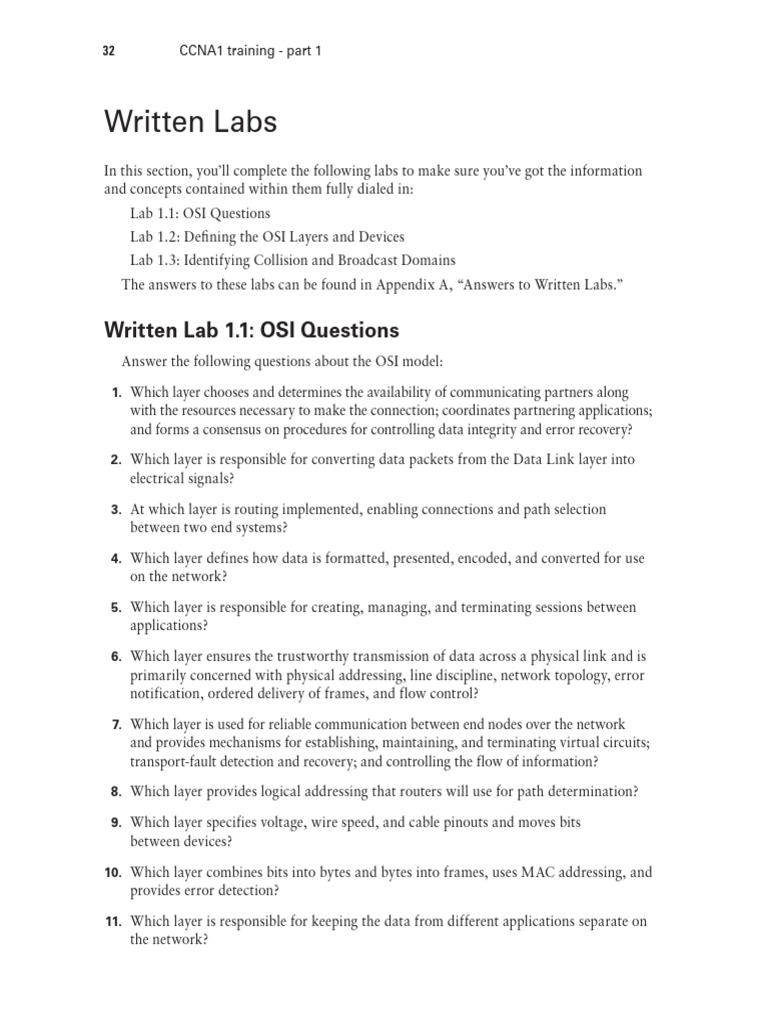 32 CCNA1 training - part 1

Written Labs

In this section, you'll complete the following labs to make sure you've got the information and concepts contained within them fully dialed in:

Lab 1.1: OSI Questions

Lab 1.2: Defining the OSI Layers and Devices

Lab 1.3: Identifying Collision and Broadcast Domains

The answers to these labs can be found in Appendix A, "Answers to Written Labs."

Written Lab 1.1: OSI Questions

Answer the following questions about the OSI model:

1. Which layer chooses and determines the availability of communicating partners along with the resources necessary to make the connection; coordinates partnering applications; and forms a consensus on procedures for controlling data integrity and error recovery?

2. Which layer is responsible for converting data packets from the Data Link layer into electrical signals?

3. At which layer is routing implemented, enabling connections and path selection between two end systems?

4. Which layer defines how data is formatted, presented, encoded, and converted for use on the network?

5. Which layer is responsible for creating, managing, and terminating sessions between applications?

6. Which layer ensures the trustworthy transmission of data across a physical link and is primarily concerned with physical addressing, line discipline, network topology, error notification, ordered delivery of frames, and flow control?

7. Which layer is used for reliable communication between end nodes over the network and provides mechanisms for establishing, maintaining, and terminating virtual circuits; transport-fault detection and recovery; and controlling the flow of information?

8. Which layer provides logical addressing that routers will use for path determination?

9. Which layer specifies voltage, wire speed, and cable pinouts and moves bits between devices?

10. Which layer combines bits into bytes and bytes into frames, uses MAC addressing, and provides error detection?

11. Which layer is responsible for keeping the data from different applications separate on the network?